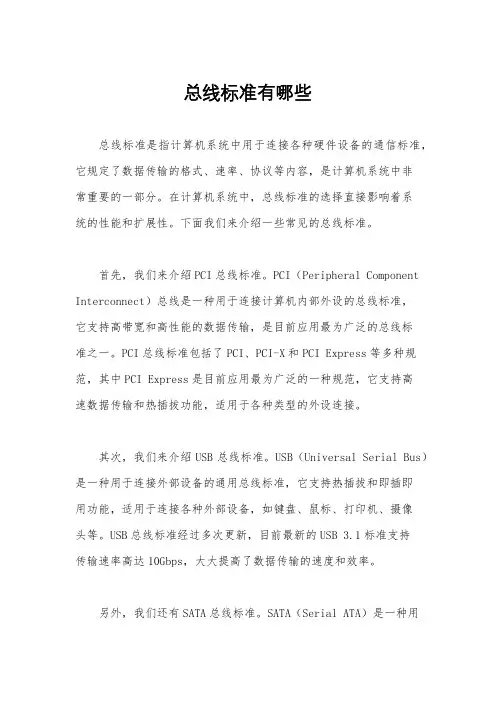 总线标准有哪些

总线标准是指计算机系统中用于连接各种硬件设备的通信标准，它规定了数据传输的格式、速率、协议等内容，是计算机系统中非常重要的一部分。在计算机系统中，总线标准的选择直接影响着系统的性能和扩展性。下面我们来介绍一些常见的总线标准。

首先，我们来介绍PCI总线标准。PCI（Peripheral Component Interconnect）总线是一种用于连接计算机内部外设的总线标准，它支持高带宽和高性能的数据传输，是目前应用最为广泛的总线标准之一。PCI总线标准包括了PCI、PCI-X和PCI Express等多种规范，其中PCI Express是目前应用最为广泛的一种规范，它支持高速数据传输和热插拔功能，适用于各种类型的外设连接。

其次，我们来介绍USB总线标准。USB（Universal Serial Bus）是一种用于连接外部设备的通用总线标准，它支持热插拔和即插即用功能，适用于连接各种外部设备，如键盘、鼠标、打印机、摄像头等。USB总线标准经过多次更新，目前最新的USB 3.1标准支持传输速率高达10Gbps，大大提高了数据传输的速度和效率。

另外，我们还有SATA总线标准。SATA（Serial ATA）是一种用